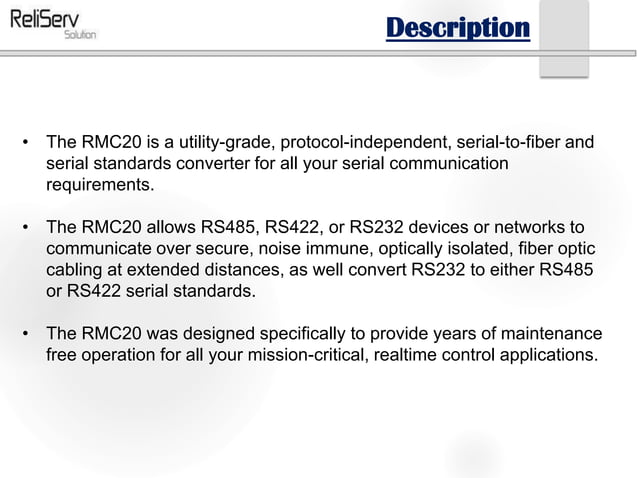 ReliServ
Solution

Description

• The RMC20 is a utility-grade, protocol-independent, serial-to-fiber and serial standards converter for all your serial communication requirements.

• The RMC20 allows RS485, RS422, or RS232 devices or networks to communicate over secure, noise immune, optically isolated, fiber optic cabling at extended distances, as well convert RS232 to either RS485 or RS422 serial standards.

• The RMC20 was designed specifically to provide years of maintenance free operation for all your mission-critical, realtime control applications.